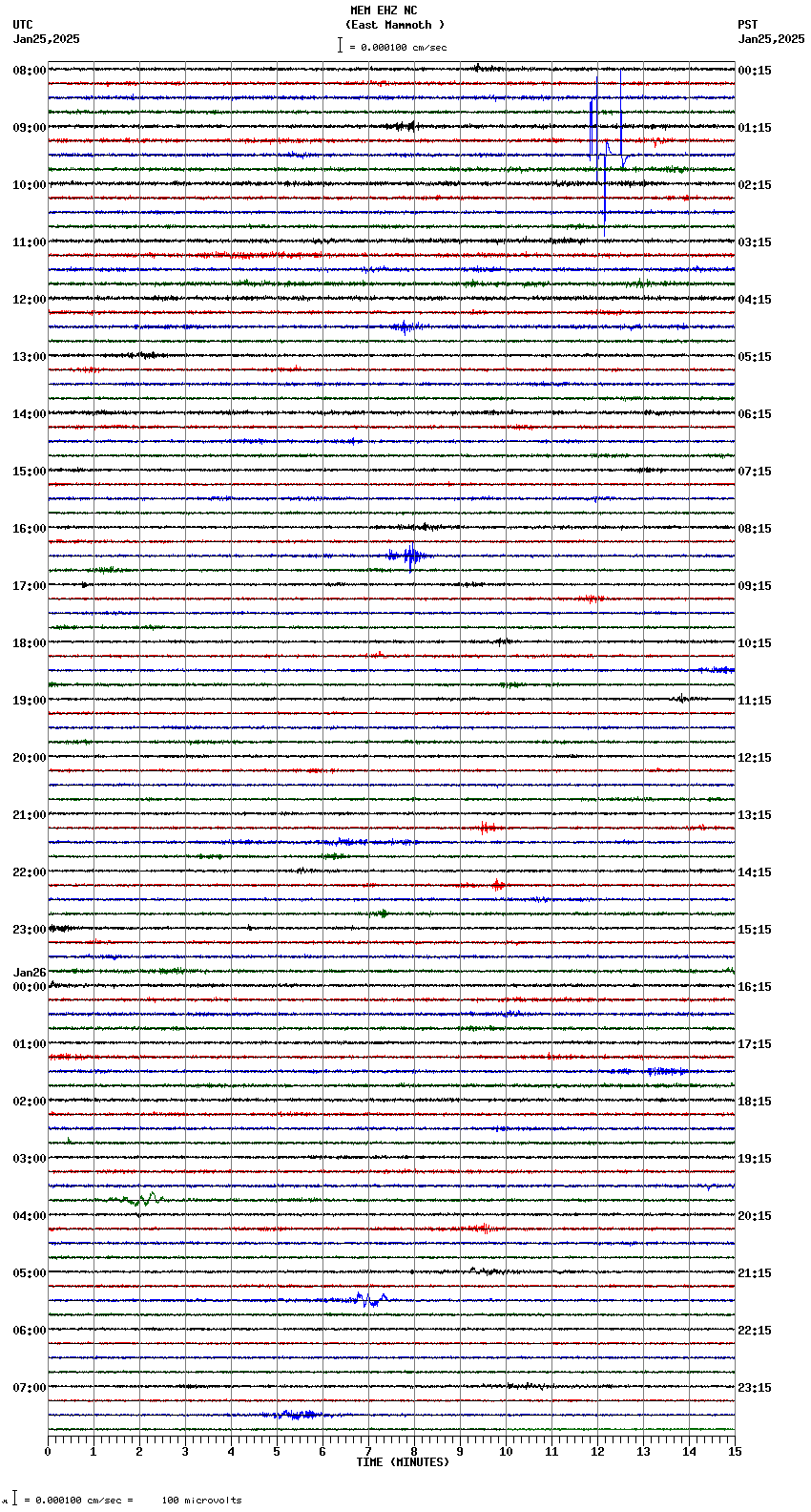 MEM EHZ NC
(East Mammoth )
= 0.000100 cm/sec

UTC
Jan25,2025

PST
Jan25,2025

08:00
09:00
10:00
11:00
12:00
13:00
14:00
15:00
16:00
17:00
18:00
19:00
20:00
21:00
22:00
23:00
Jan26
00:00
01:00
02:00
03:00
04:00
05:00
06:00
07:00

00:15
01:15
02:15
03:15
04:15
05:15
06:15
07:15
08:15
09:15
10:15
11:15
12:15
13:15
14:15
15:15
16:15
17:15
18:15
19:15
20:15
21:15
22:15
23:15

0 1 2 3 4 5 6 7 8 9 10 11 12 13 14 15
TIME (MINUTES)

= 0.000100 cm/sec = 100 microvolts